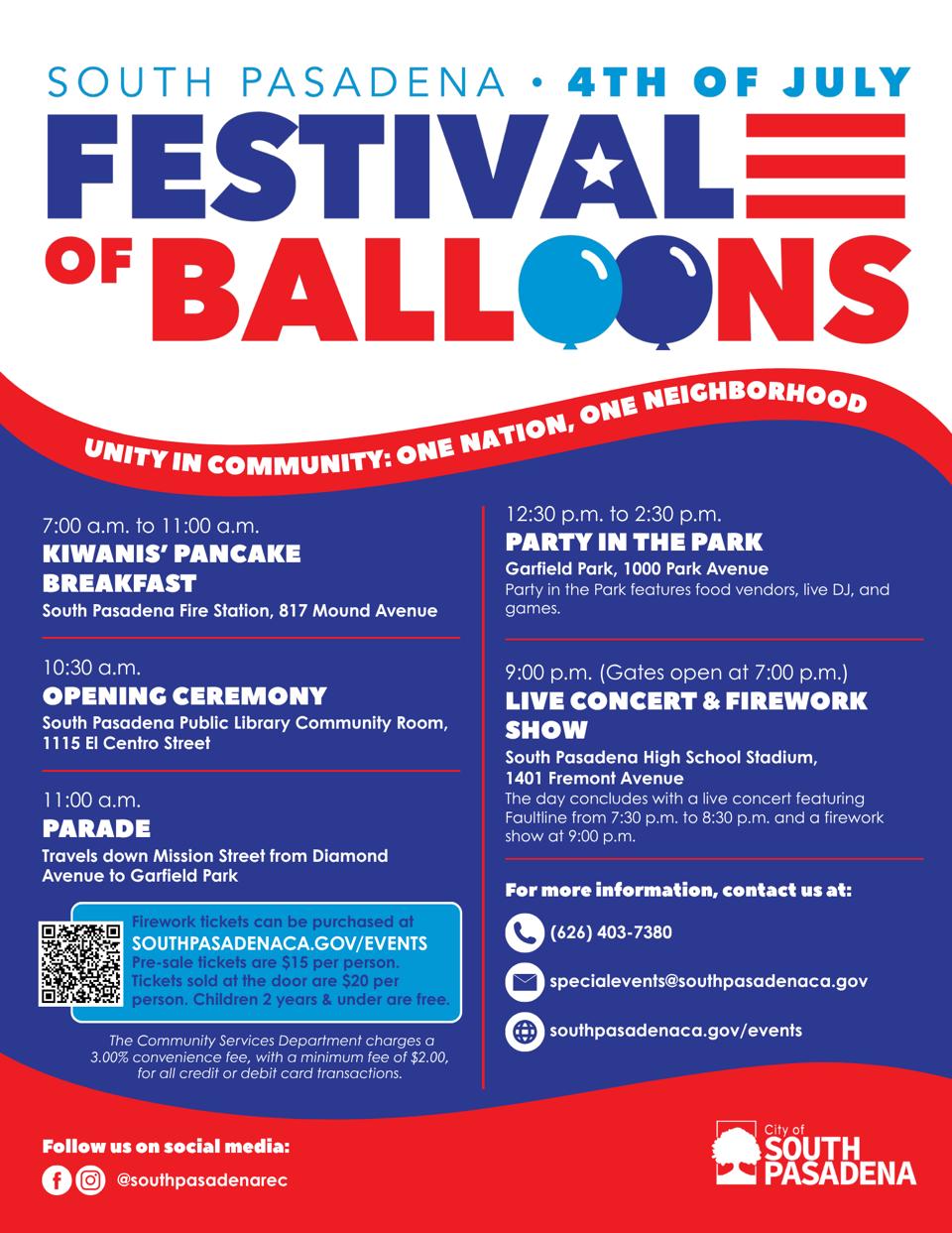 SOUTH PASADENA • 4TH OF JULY

FESTIVAL OF BALLOONS

UNITY IN COMMUNITY: ONE NATION, ONE NEIGHBORHOOD

7:00 a.m. to 11:00 a.m.
KIWANIS' PANCAKE BREAKFAST
South Pasadena Fire Station, 817 Mound Avenue

10:30 a.m.
OPENING CEREMONY
South Pasadena Public Library Community Room, 1115 El Centro Street

11:00 a.m.
PARADE
Travels down Mission Street from Diamond Avenue to Garfield Park

Firework tickets can be purchased at SOUTHPASADENACA.GOV/EVENTS
Pre-sale tickets are $15 per person. Tickets sold at the door are $20 per person. Children 2 years & under are free.

The Community Services Department charges a 3.00% convenience fee, with a minimum fee of $2.00, for all credit or debit card transactions.

12:30 p.m. to 2:30 p.m.
PARTY IN THE PARK
Garfield Park, 1000 Park Avenue
Party in the Park features food vendors, live DJ, and games.

9:00 p.m. (Gates open at 7:00 p.m.)
LIVE CONCERT & FIREWORK SHOW
South Pasadena High School Stadium, 1401 Fremont Avenue
The day concludes with a live concert featuring Faultline from 7:30 p.m. to 8:30 p.m. and a firework show at 9:00 p.m.

For more information, contact us at:
(626) 403-7380
specialevents@southpasadenaca.gov
southpasadenaca.gov/events

Follow us on social media:
@southpasadenarec

City of SOUTH PASADENA